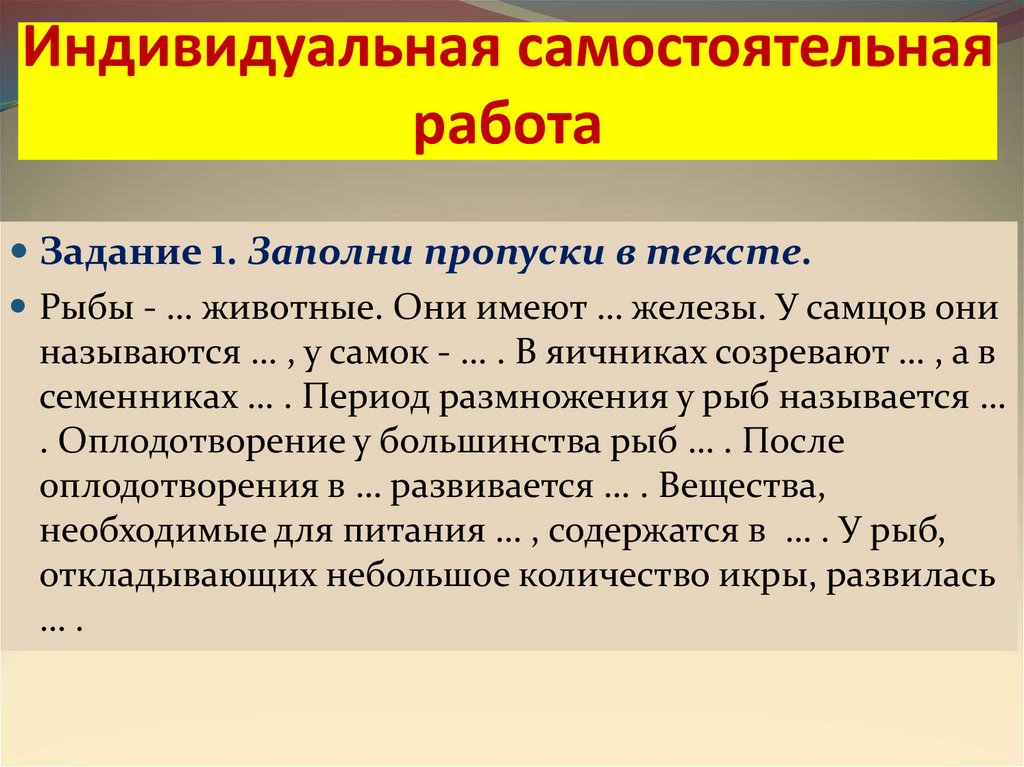 Индивидуальная самостоятельная работа

Задание 1. Заполни пропуски в тексте.

Рыбы - … животные. Они имеют … железы. У самцов они называются … , у самок - … . В яичниках созревают … , а в семенниках … . Период размножения у рыб называется … . Оплодотворение у большинства рыб … . После оплодотворения в … развивается … . Вещества, необходимые для питания … , содержатся в … . У рыб, откладывающих небольшое количество икры, развилась … .